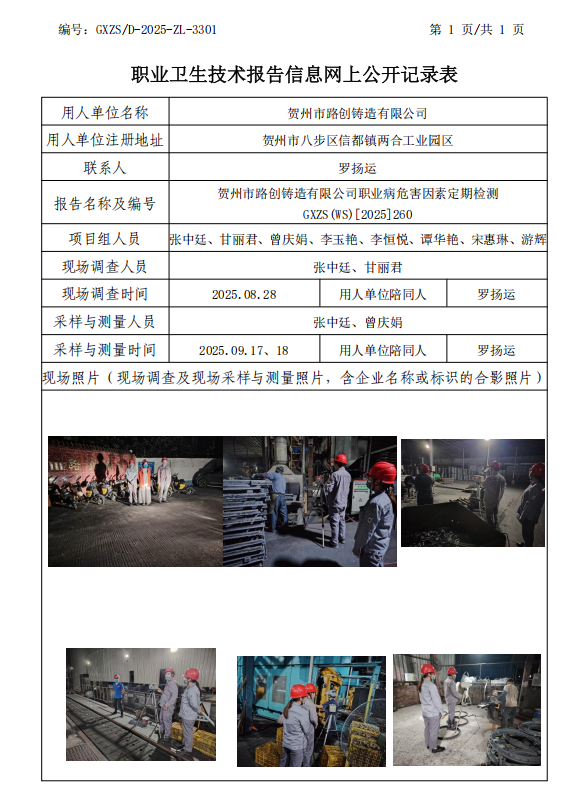 编号：GXZS/D-2025-ZL-3301 第 1 页/共 1 页

职业卫生技术报告信息网上公开记录表

| 用人单位名称 | 贺州市路创铸造有限公司 | | |
|---|---|---|---|
| 用人单位注册地址 | 贺州市八步区信都镇两合工业园区 | | |
| 联系人 | 罗扬运 | | |
| 报告名称及编号 | 贺州市路创铸造有限公司职业病危害因素定期检测 GXZS(WS)[2025]260 | | |
| 项目组人员 | 张中廷、甘丽君、曾庆娟、李玉艳、李恒悦、谭华艳、宋惠琳、游辉 | | |
| 现场调查人员 | 张中廷、甘丽君 | | |
| 现场调查时间 | 2025.08.28 | 用人单位陪同人 | 罗扬运 |
| 采样与测量人员 | 张中廷、曾庆娟 | | |
| 采样与测量时间 | 2025.09.17、18 | 用人单位陪同人 | 罗扬运 |

现场照片（现场调查及现场采样与测量照片，含企业名称或标识的合影照片）